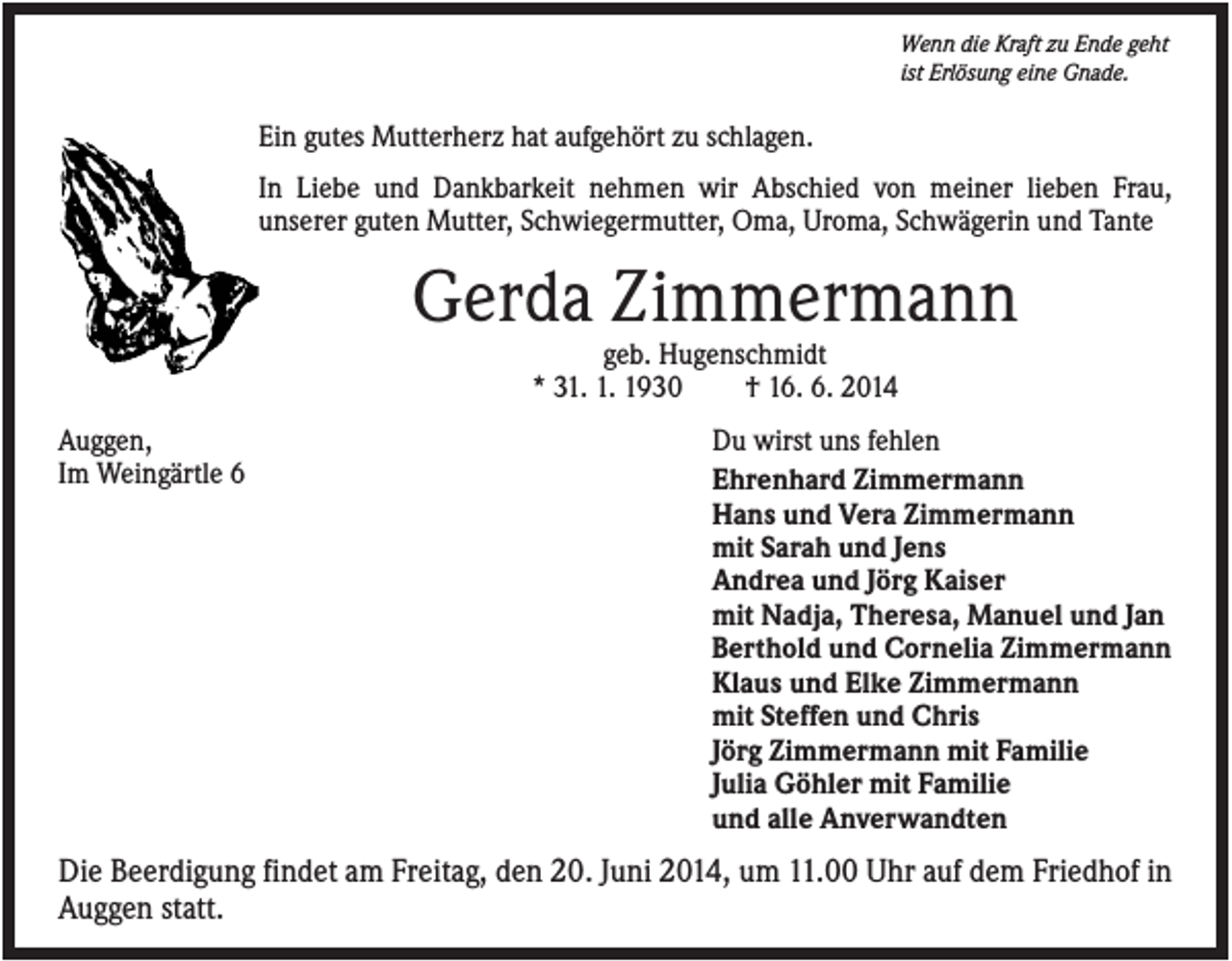 Wenn die Kraft zu Ende geht
ist Erlösung eine Gnade.

Ein gutes Mutterherz hat aufgehört zu schlagen.

In Liebe und Dankbarkeit nehmen wir Abschied von meiner lieben Frau, unserer guten Mutter, Schwiegermutter, Oma, Uroma, Schwägerin und Tante

Gerda Zimmermann

geb. Hugenschmidt
* 31. 1. 1930 † 16. 6. 2014

Auggen,
Im Weingärtle 6

Du wirst uns fehlen
Ehrenhard Zimmermann
Hans und Vera Zimmermann
mit Sarah und Jens
Andrea und Jörg Kaiser
mit Nadja, Theresa, Manuel und Jan
Berthold und Cornelia Zimmermann
Klaus und Elke Zimmermann
mit Steffen und Chris
Jörg Zimmermann mit Familie
Julia Göhler mit Familie
und alle Anverwandten

Die Beerdigung findet am Freitag, den 20. Juni 2014, um 11.00 Uhr auf dem Friedhof in Auggen statt.